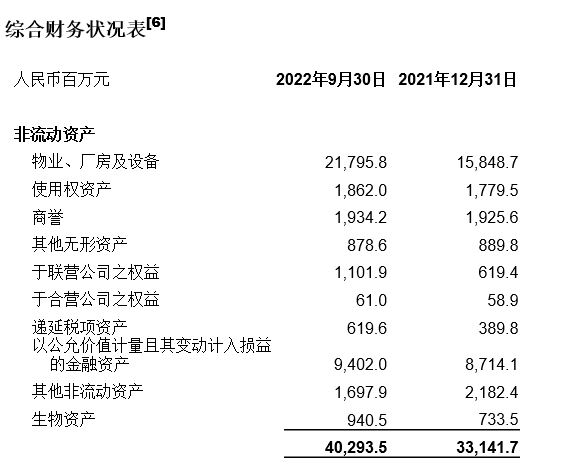 综合财务状况表$^{[6]}$

| 人民币百万元 | 2022年9月30日 | 2021年12月31日 |
|---|---|---|
| **非流动资产** | | |
| 物业、厂房及设备 | 21,795.8 | 15,848.7 |
| 使用权资产 | 1,862.0 | 1,779.5 |
| 商誉 | 1,934.2 | 1,925.6 |
| 其他无形资产 | 878.6 | 889.8 |
| 于联营公司之权益 | 1,101.9 | 619.4 |
| 于合营公司之权益 | 61.0 | 58.9 |
| 递延税项资产 | 619.6 | 389.8 |
| 以公允价值计量且其变动计入损益的金融资产 | 9,402.0 | 8,714.1 |
| 其他非流动资产 | 1,697.9 | 2,182.4 |
| 生物资产 | 940.5 | 733.5 |
| | **40,293.5** | **33,141.7** |